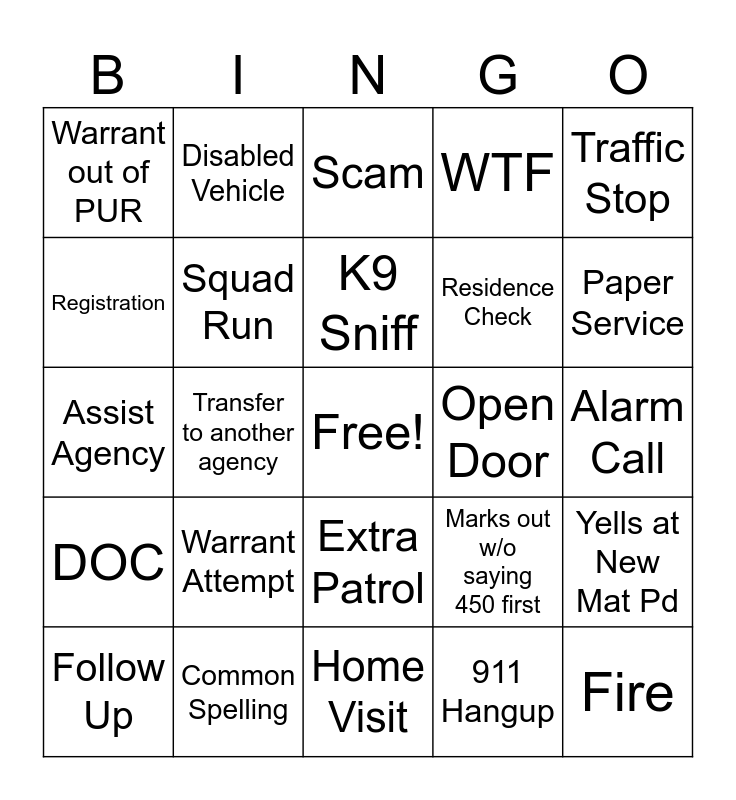 | B | I | N | G | O |
|---|---|---|---|---|
| Warrant out of PUR | Disabled Vehicle | Scam | WTF | Traffic Stop |
| Registration | Squad Run | K9 Sniff | Residence Check | Paper Service |
| Assist Agency | Transfer to another agency | Free! | Open Door | Alarm Call |
| DOC | Warrant Attempt | Extra Patrol | Marks out w/o saying 450 first | Yells at New Mat Pd |
| Follow Up | Common Spelling | Home Visit | 911 Hangup | Fire |